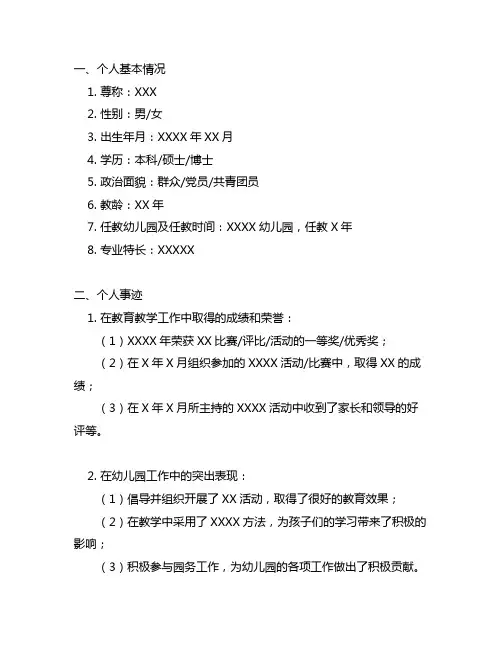 一、个人基本情况

1. 尊称：XXX

2. 性别：男/女

3. 出生年月：XXXX 年 XX 月

4. 学历：本科/硕士/博士

5. 政治面貌：群众/党员/共青团员

6. 教龄：XX 年

7. 任教幼儿园及任教时间：XXXX 幼儿园，任教 X 年

8. 专业特长：XXXXX

二、个人事迹

1. 在教育教学工作中取得的成绩和荣誉：

（1）XXXX 年荣获 XX 比赛/评比/活动的一等奖/优秀奖；

（2）在 X 年 X 月组织参加的 XXXX 活动/比赛中，取得 XX 的成绩；

（3）在 X 年 X 月所主持的 XXXX 活动中收到了家长和领导的好评等。

2. 在幼儿园工作中的突出表现：

（1）倡导并组织开展了 XX 活动，取得了很好的教育效果；

（2）在教学中采用了 XXXX 方法，为孩子们的学习带来了积极的影响；

（3）积极参与园务工作，为幼儿园的各项工作做出了积极贡献。